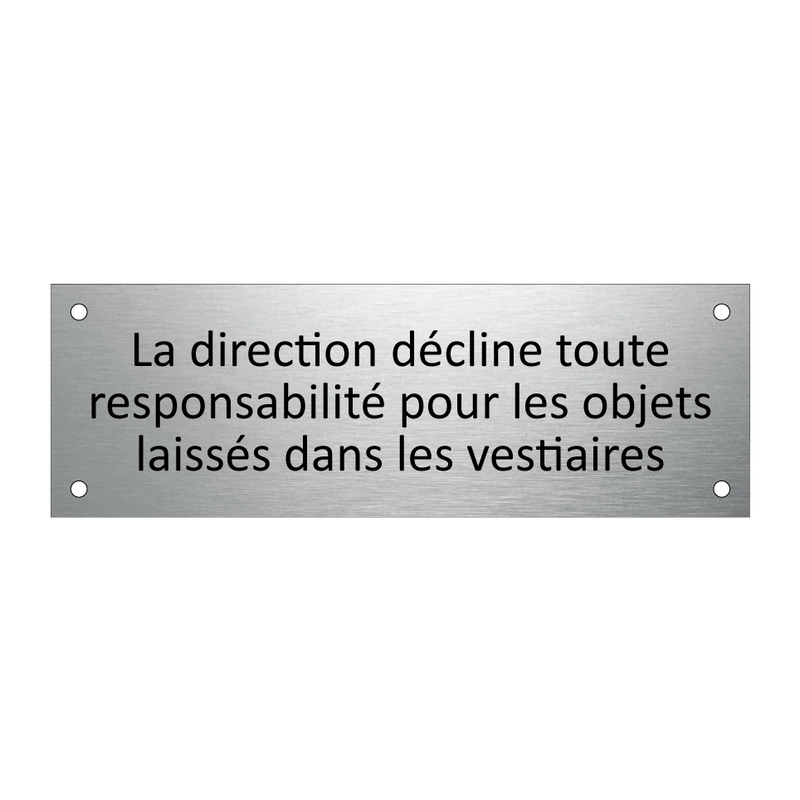 La direction décline toute responsabilité pour les objets laissés dans les vestiaires